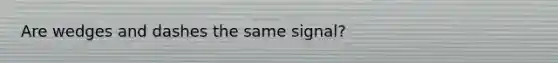 Are wedges and dashes the same signal?